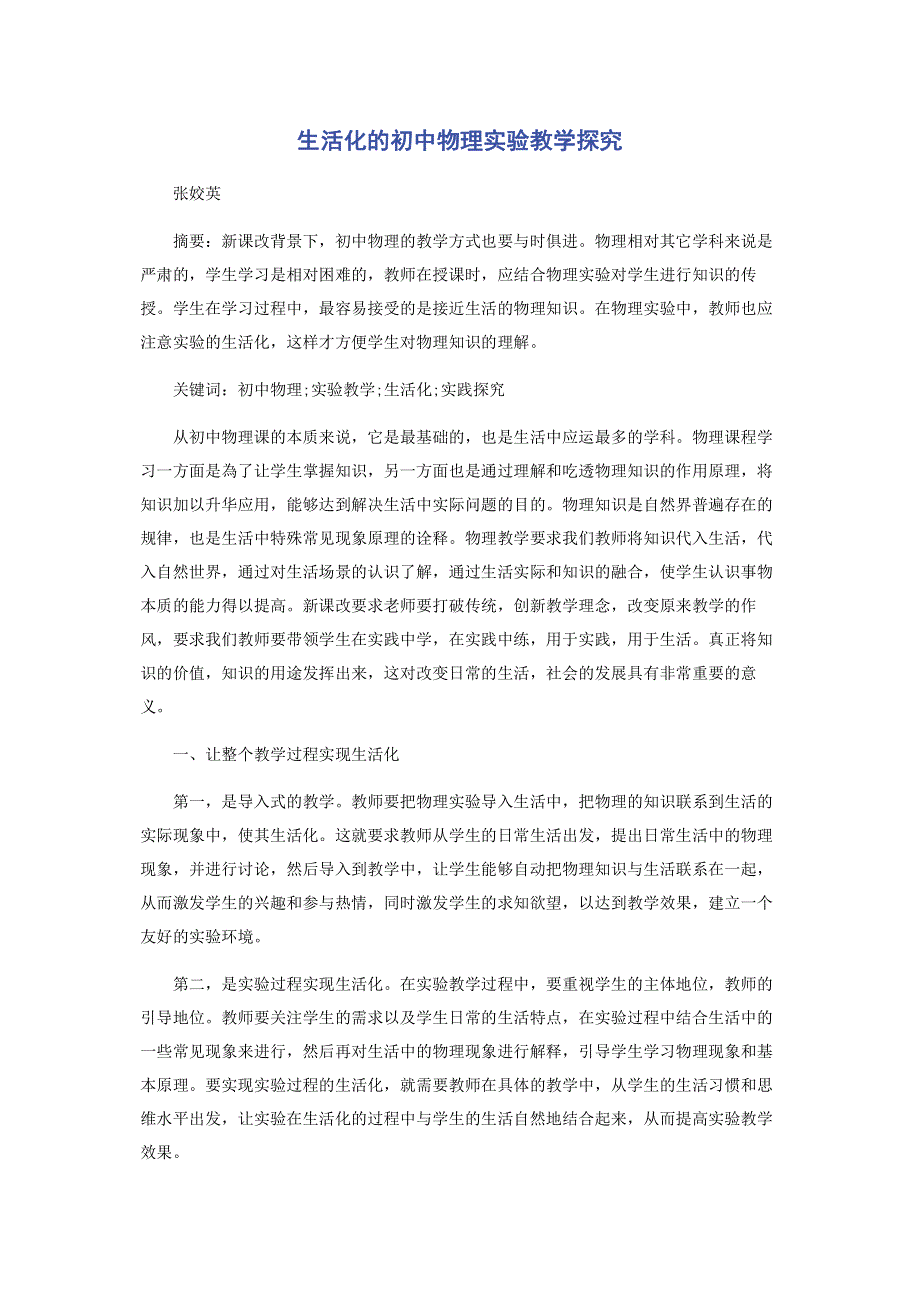 生活化的初中物理实验教学探究

张姣英

摘要：新课改背景下，初中物理的教学方式也要与时俱进。物理相对其它学科来说是严肃的，学生学习是相对困难的，教师在授课时，应结合物理实验对学生进行知识的传授。学生在学习过程中，最容易接受的是接近生活的物理知识。在物理实验中，教师也应注意实验的生活化，这样才方便学生对物理知识的理解。

关键词：初中物理;实验教学;生活化;实践探究

从初中物理课的本质来说，它是最基础的，也是生活中应运最多的学科。物理课程学习一方面是為了让学生掌握知识，另一方面也是通过理解和吃透物理知识的作用原理，将知识加以升华应用，能够达到解决生活中实际问题的目的。物理知识是自然界普遍存在的规律，也是生活中特殊常见现象原理的诠释。物理教学要求我们教师将知识代入生活，代入自然世界，通过对生活场景的认识了解，通过生活实际和知识的融合，使学生认识事物本质的能力得以提高。新课改要求老师要打破传统，创新教学理念，改变原来教学的作风，要求我们教师要带领学生在实践中学，在实践中练，用于实践，用于生活。真正将知识的价值，知识的用途发挥出来，这对改变日常的生活，社会的发展具有非常重要的意义。

一、让整个教学过程实现生活化

第一，是导入式的教学。教师要把物理实验导入生活中，把物理的知识联系到生活的实际现象中，使其生活化。这就要求教师从学生的日常生活出发，提出日常生活中的物理现象，并进行讨论，然后导入到教学中，让学生能够自动把物理知识与生活联系在一起，从而激发学生的兴趣和参与热情，同时激发学生的求知欲望，以达到教学效果，建立一个友好的实验环境。

第二，是实验过程实现生活化。在实验教学过程中，要重视学生的主体地位，教师的引导地位。教师要关注学生的需求以及学生日常的生活特点，在实验过程中结合生活中的一些常见现象来进行，然后再对生活中的物理现象进行解释，引导学生学习物理现象和基本原理。要实现实验过程的生活化，就需要教师在具体的教学中，从学生的生活习惯和思维水平出发，让实验在生活化的过程中与学生的生活自然地结合起来，从而提高实验教学效果。